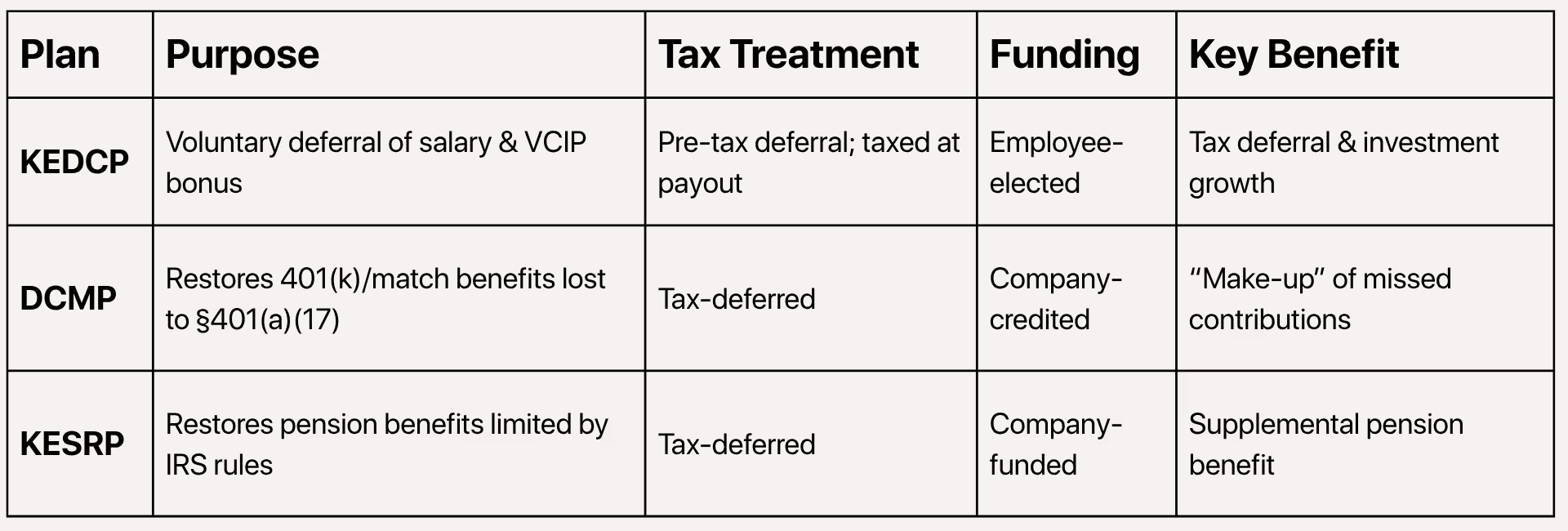 | Plan | Purpose | Tax Treatment | Funding | Key Benefit |
|---|---|---|---|---|
| KEDCP | Voluntary deferral of salary & VCIP bonus | Pre-tax deferral; taxed at payout | Employee-elected | Tax deferral & investment growth |
| DCMP | Restores 401(k)/match benefits lost to §401(a)(17) | Tax-deferred | Company-credited | "Make-up" of missed contributions |
| KESRP | Restores pension benefits limited by IRS rules | Tax-deferred | Company-funded | Supplemental pension benefit |